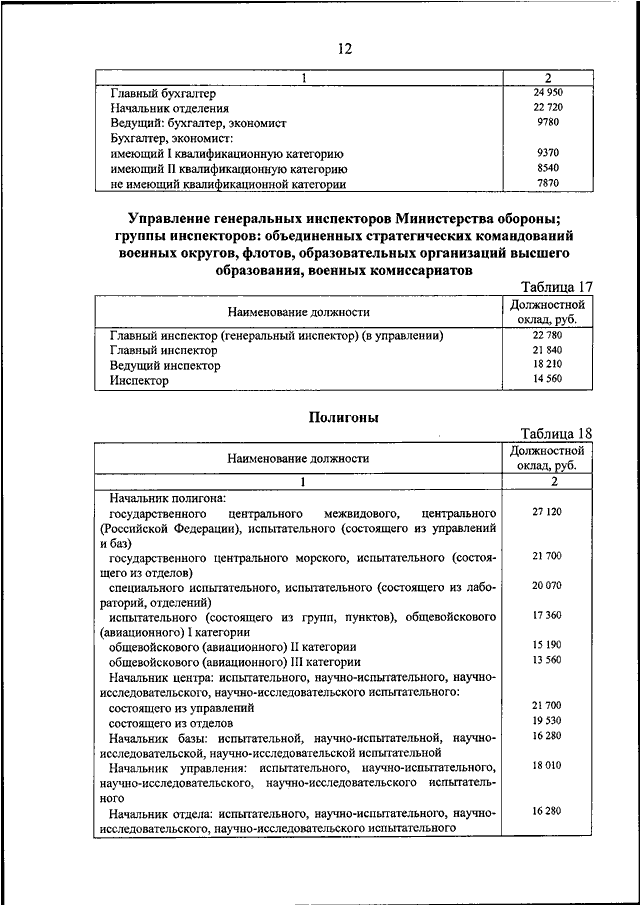 12

| 1 | 2 |
|---|---|
| Главный бухгалтер | 24 950 |
| Начальник отделения | 22 720 |
| Ведущий: бухгалтер, экономист | 9780 |
| Бухгалтер, экономист: | |
| имеющий I квалификационную категорию | 9370 |
| имеющий II квалификационную категорию | 8540 |
| не имеющий квалификационной категории | 7870 |

Управление генеральных инспекторов Министерства обороны; группы инспекторов: объединенных стратегических командований военных округов, флотов, образовательных организаций высшего образования, военных комиссариатов

Таблица 17

| Наименование должности | Должностной оклад, руб. |
|---|---|
| Главный инспектор (генеральный инспектор) (в управлении) | 22 780 |
| Главный инспектор | 21 840 |
| Ведущий инспектор | 18 210 |
| Инспектор | 14 560 |

Полигоны

Таблица 18

| Наименование должности | Должностной оклад, руб. |
|---|---|
| 1 | 2 |
| Начальник полигона: | |
| государственного центрального межвидового, центрального (Российской Федерации), испытательного (состоящего из управлений и баз) | 27 120 |
| государственного центрального морского, испытательного (состоящего из отделов) | 21 700 |
| специального испытательного, испытательного (состоящего из лабораторий, отделений) | 20 070 |
| испытательного (состоящего из групп, пунктов), общевойскового (авиационного) I категории | 17 360 |
| общевойскового (авиационного) II категории | 15 190 |
| общевойскового (авиационного) III категории | 13 560 |
| Начальник центра: испытательного, научно-испытательного, научно-исследовательского, научно-исследовательского испытательного: | |
| состоящего из управлений | 21 700 |
| состоящего из отделов | 19 530 |
| Начальник базы: испытательной, научно-испытательной, научно-исследовательской, научно-исследовательской испытательной | 16 280 |
| Начальник управления: испытательного, научно-испытательного, научно-исследовательского, научно-исследовательского испытательного | 18 010 |
| Начальник отдела: испытательного, научно-испытательного, научно-исследовательского, научно-исследовательского испытательного | 16 280 |